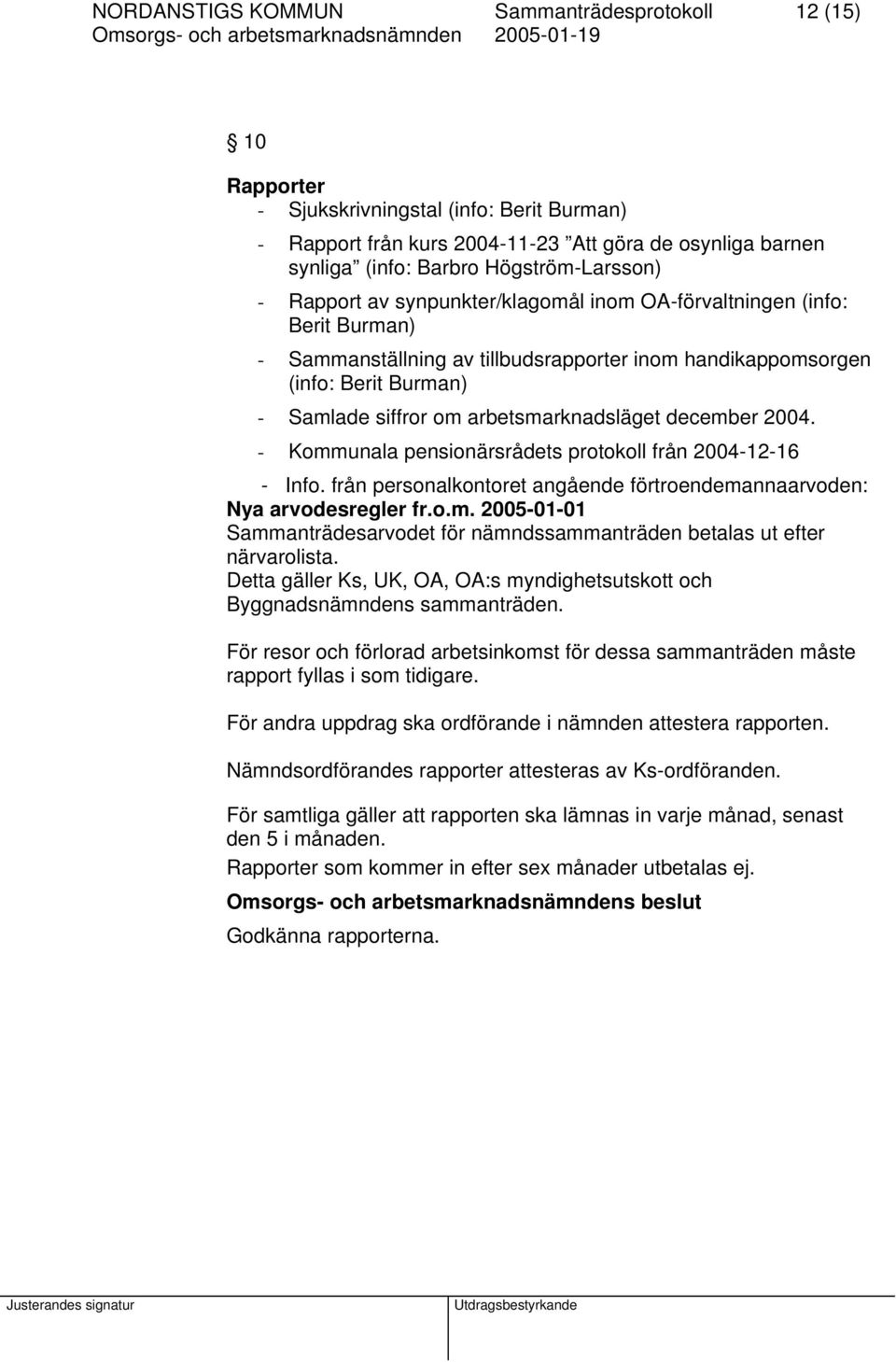 NORDANSTIGS KOMMUN Sammanträdesprotokoll 12 (15)
Omsorgs- och arbetsmarknadsnämnden 2005-01-19

§ 10

Rapporter
- Sjukskrivningstal (info: Berit Burman)
- Rapport från kurs 2004-11-23 ”Att göra de osynliga barnen synliga” (info: Barbro Högström-Larsson)
- Rapport av synpunkter/klagomål inom OA-förvaltningen (info: Berit Burman)
- Sammanställning av tillbudsrapporter inom handikappomsorgen (info: Berit Burman)
- Samlade siffror om arbetsmarknadsläget december 2004.
- Kommunala pensionärsrådets protokoll från 2004-12-16
- Info. från personalkontoret angående förtroendemannaarvoden: Nya arvodesregler fr.o.m. 2005-01-01
Sammanträdesarvodet för nämndssammanträden betalas ut efter närvarolista.
Detta gäller Ks, UK, OA, OA:s myndighetsutskott och Byggnadsnämndens sammanträden.

För resor och förlorad arbetsinkomst för dessa sammanträden måste rapport fyllas i som tidigare.

För andra uppdrag ska ordförande i nämnden attestera rapporten.

Nämndsordförandes rapporter attesteras av Ks-ordföranden.

För samtliga gäller att rapporten ska lämnas in varje månad, senast den 5 i månaden.
Rapporter som kommer in efter sex månader utbetalas ej.

Omsorgs- och arbetsmarknadsnämndens beslut
Godkänna rapporterna.

Justerandes signatur Utdragsbestyrkande